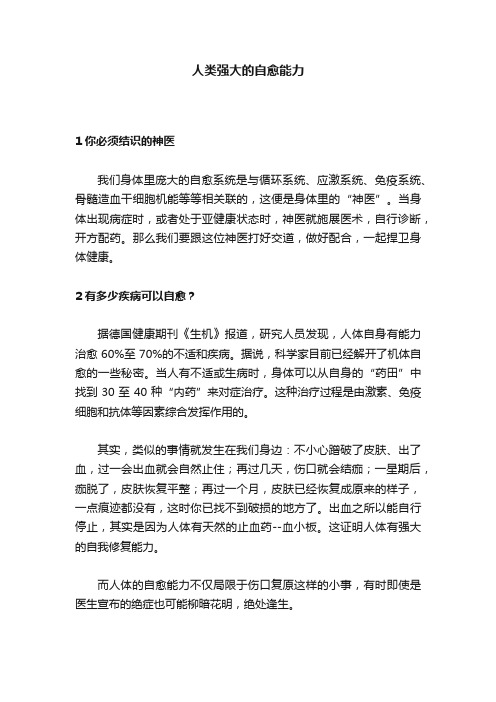 人类强大的自愈能力

1 你必须结识的神医

我们身体里庞大的自愈系统是与循环系统、应激系统、免疫系统、骨髓造血干细胞机能等等相关联的，这便是身体里的“神医”。当身体出现病症时，或者处于亚健康状态时，神医就施展医术，自行诊断，开方配药。那么我们要跟这位神医打好交道，做好配合，一起捍卫身体健康。

2 有多少疾病可以自愈？

据德国健康期刊《生机》报道，研究人员发现，人体自身有能力治愈 60%至 70%的不适和疾病。据说，科学家目前已经解开了机体自愈的一些秘密。当人有不适或生病时，身体可以从自身的“药田”中找到 30 至 40 种“内药”来对症治疗。这种治疗过程是由激素、免疫细胞和抗体等因素综合发挥作用的。

其实，类似的事情就发生在我们身边：不小心蹭破了皮肤、出了血，过一会出血就会自然止住；再过几天，伤口就会结痂；一星期后，痂脱了，皮肤恢复平整；再过一个月，皮肤已经恢复成原来的样子，一点痕迹都没有，这时你已找不到破损的地方了。出血之所以能自行停止，其实是因为人体有天然的止血药--血小板。这证明人体有强大的自我修复能力。

而人体的自愈能力不仅局限于伤口复原这样的小事，有时即使是医生宣布的绝症也可能柳暗花明，绝处逢生。